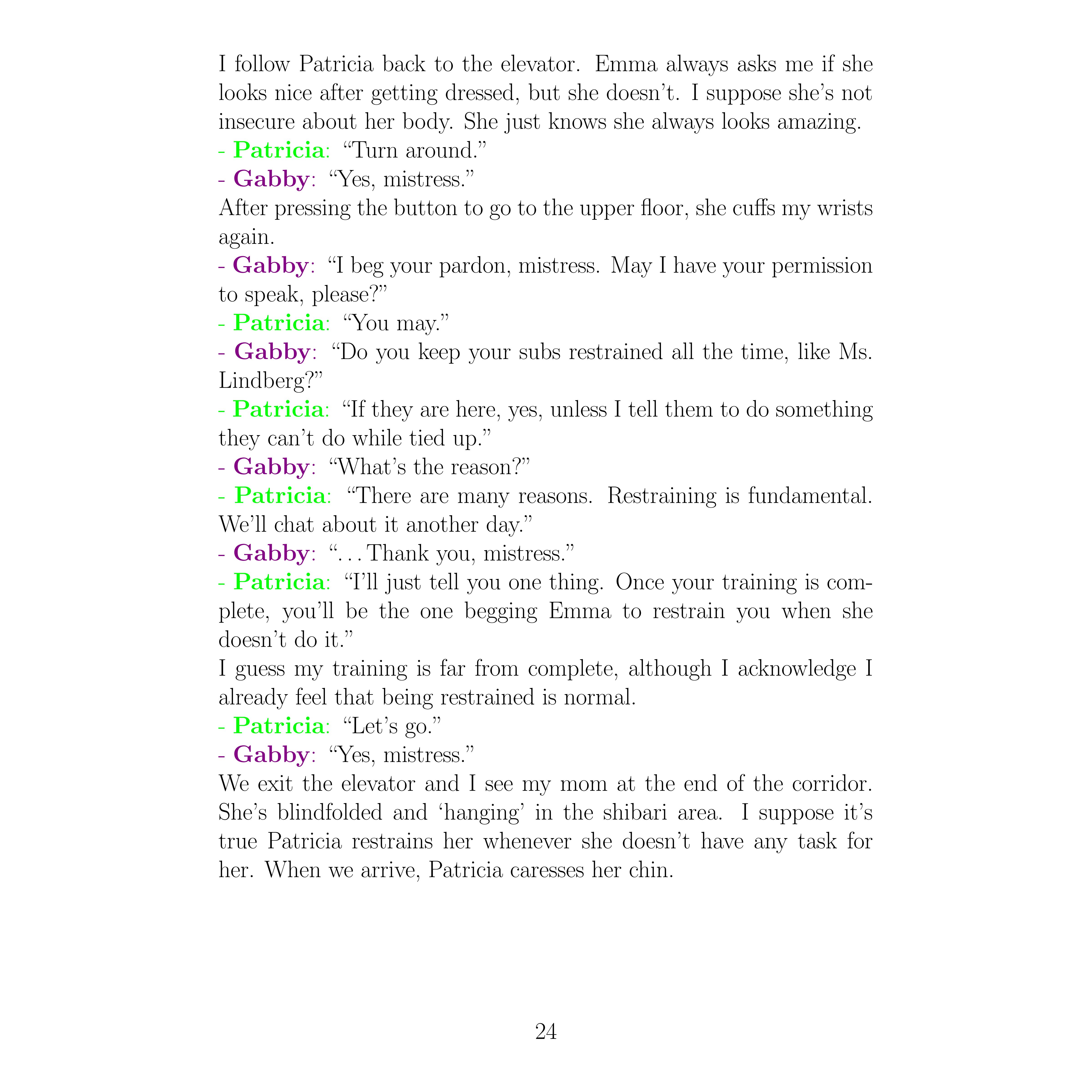 I follow Patricia back to the elevator. Emma always asks me if she looks nice after getting dressed, but she doesn't. I suppose she's not insecure about her body. She just knows she always looks amazing.
- Patricia: "Turn around."
- Gabby: "Yes, mistress."
After pressing the button to go to the upper floor, she cuffs my wrists again.
- Gabby: "I beg your pardon, mistress. May I have your permission to speak, please?"
- Patricia: "You may."
- Gabby: "Do you keep your subs restrained all the time, like Ms. Lindberg?"
- Patricia: "If they are here, yes, unless I tell them to do something they can't do while tied up."
- Gabby: "What's the reason?"
- Patricia: "There are many reasons. Restraining is fundamental. We'll chat about it another day."
- Gabby: "…Thank you, mistress."
- Patricia: "I'll just tell you one thing. Once your training is complete, you'll be the one begging Emma to restrain you when she doesn't do it."
I guess my training is far from complete, although I acknowledge I already feel that being restrained is normal.
- Patricia: "Let's go."
- Gabby: "Yes, mistress."
We exit the elevator and I see my mom at the end of the corridor. She's blindfolded and 'hanging' in the shibari area. I suppose it's true Patricia restrains her whenever she doesn't have any task for her. When we arrive, Patricia caresses her chin.

24